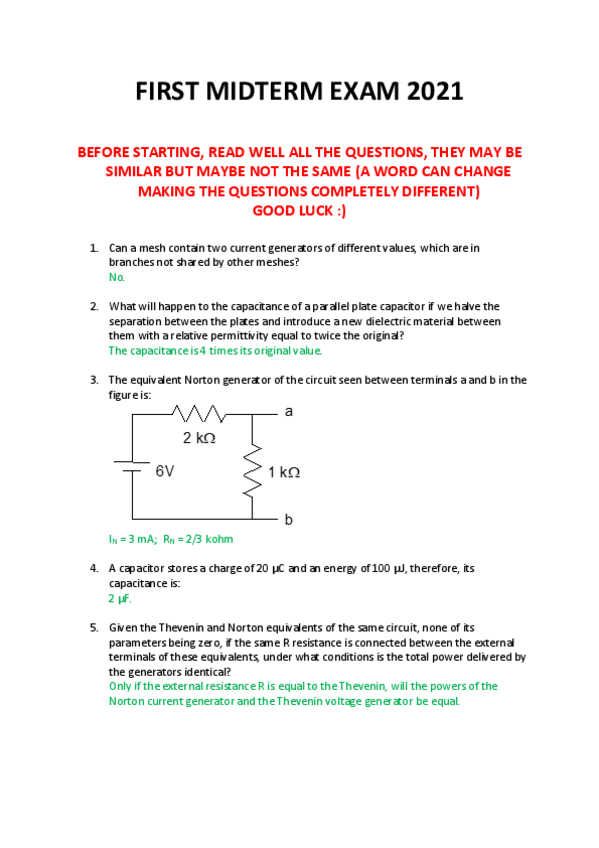 FIRST MIDTERM EXAM 2021

BEFORE STARTING, READ WELL ALL THE QUESTIONS, THEY MAY BE SIMILAR BUT MAYBE NOT THE SAME (A WORD CAN CHANGE MAKING THE QUESTIONS COMPLETELY DIFFERENT)
GOOD LUCK :)

1. Can a mesh contain two current generators of different values, which are in branches not shared by other meshes?
No.

2. What will happen to the capacitance of a parallel plate capacitor if we halve the separation between the plates and introduce a new dielectric material between them with a relative permittivity equal to twice the original?
The capacitance is 4 times its original value.

3. The equivalent Norton generator of the circuit seen between terminals a and b in the figure is:

2 kΩ
a
6V
1 kΩ
b

$I_N$ = 3 mA; $R_N$ = 2/3 kohm

4. A capacitor stores a charge of 20 μC and an energy of 100 μJ, therefore, its capacitance is:
2 μF.

5. Given the Thevenin and Norton equivalents of the same circuit, none of its parameters being zero, if the same R resistance is connected between the external terminals of these equivalents, under what conditions is the total power delivered by the generators identical?
Only if the external resistance R is equal to the Thevenin, will the powers of the Norton current generator and the Thevenin voltage generator be equal.